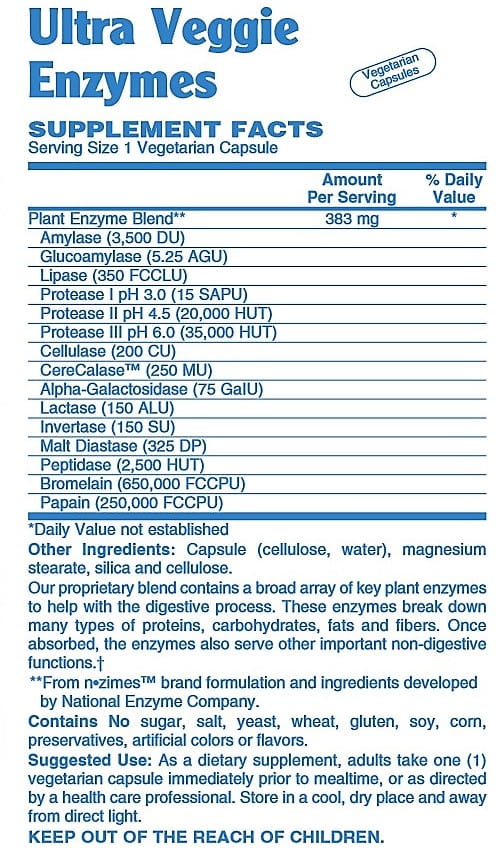 Ultra Veggie Enzymes

Vegetarian Capsules

SUPPLEMENT FACTS
Serving Size 1 Vegetarian Capsule

| | Amount Per Serving | % Daily Value |
|---|---|---|
| Plant Enzyme Blend** | 383 mg | * |
| Amylase (3,500 DU) | | |
| Glucoamylase (5.25 AGU) | | |
| Lipase (350 FCCLU) | | |
| Protease I pH 3.0 (15 SAPU) | | |
| Protease II pH 4.5 (20,000 HUT) | | |
| Protease III pH 6.0 (35,000 HUT) | | |
| Cellulase (200 CU) | | |
| CereCalase™ (250 MU) | | |
| Alpha-Galactosidase (75 GalU) | | |
| Lactase (150 ALU) | | |
| Invertase (150 SU) | | |
| Malt Diastase (325 DP) | | |
| Peptidase (2,500 HUT) | | |
| Bromelain (650,000 FCCPU) | | |
| Papain (250,000 FCCPU) | | |

*Daily Value not established

Other Ingredients: Capsule (cellulose, water), magnesium stearate, silica and cellulose.

Our proprietary blend contains a broad array of key plant enzymes to help with the digestive process. These enzymes break down many types of proteins, carbohydrates, fats and fibers. Once absorbed, the enzymes also serve other important non-digestive functions.†

**From n•zimes™ brand formulation and ingredients developed by National Enzyme Company.

Contains No sugar, salt, yeast, wheat, gluten, soy, corn, preservatives, artificial colors or flavors.

Suggested Use: As a dietary supplement, adults take one (1) vegetarian capsule immediately prior to mealtime, or as directed by a health care professional. Store in a cool, dry place and away from direct light.

KEEP OUT OF THE REACH OF CHILDREN.